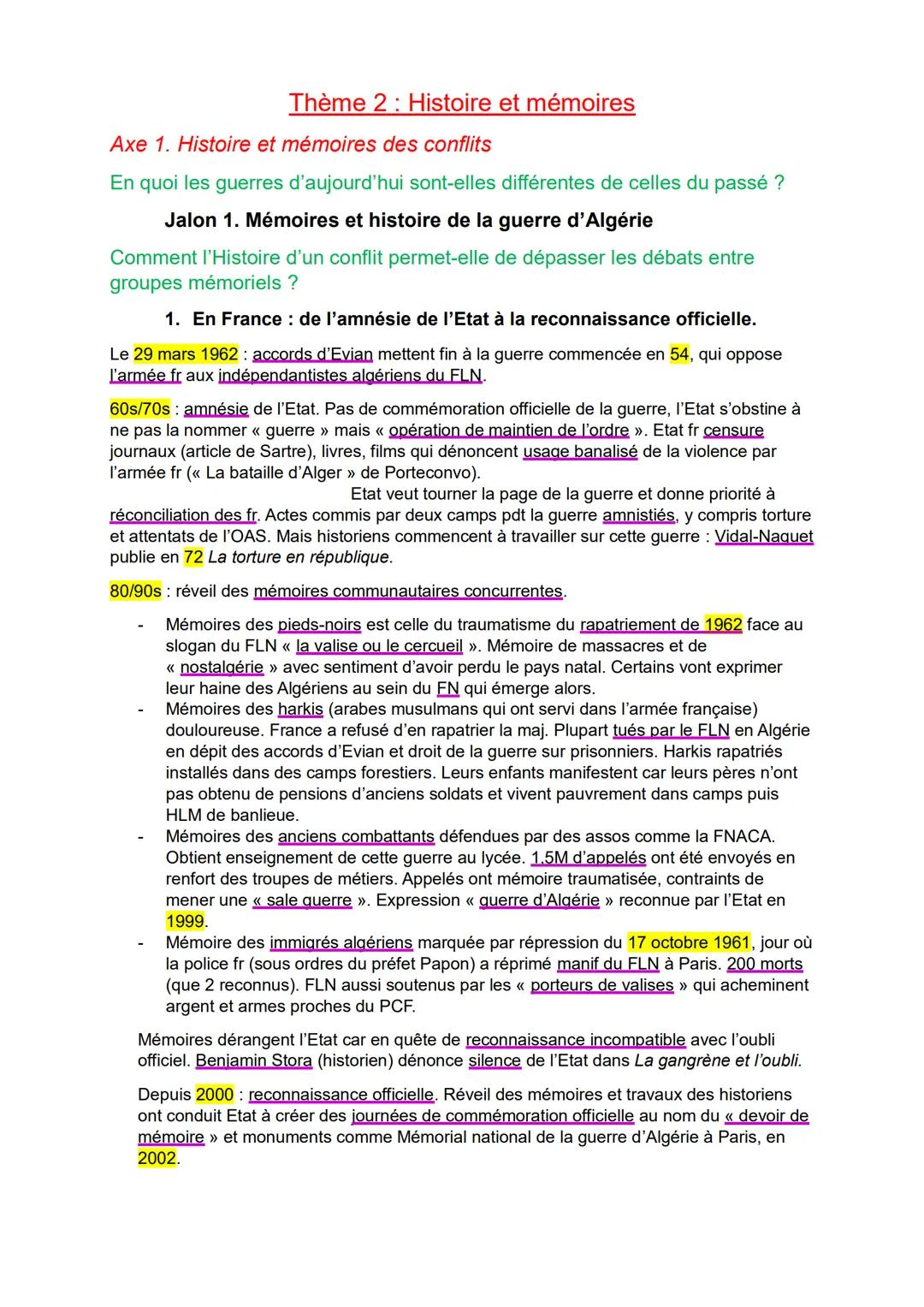 Thème 2 : Histoire et mémoires

Axe 1. Histoire et mémoires des conflits

En quoi les guerres d'aujourd'hui sont-elles différentes de celles du passé ?

Jalon 1. Mémoires et histoire de la guerre d'Algérie

Comment l'Histoire d'un conflit permet-elle de dépasser les débats entre groupes mémoriels ?

1. En France : de l'amnésie de l'Etat à la reconnaissance officielle.

Le 29 mars 1962 : accords d'Evian mettent fin à la guerre commencée en 54, qui oppose l'armée fr aux indépendantistes algériens du FLN.

60s/70s : amnésie de l'Etat. Pas de commémoration officielle de la guerre, l'Etat s'obstine à ne pas la nommer « guerre » mais « opération de maintien de l'ordre ». Etat fr censure journaux (article de Sartre), livres, films qui dénoncent usage banalisé de la violence par l'armée fr (« La bataille d'Alger » de Porteconvo).
Etat veut tourner la page de la guerre et donne priorité à réconciliation des fr. Actes commis par deux camps pdt la guerre amnistiés, y compris torture et attentats de l'OAS. Mais historiens commencent à travailler sur cette guerre : Vidal-Naquet publie en 72 La torture en république.

80/90s : réveil des mémoires communautaires concurrentes.

- Mémoires des pieds-noirs est celle du traumatisme du rapatriement de 1962 face au slogan du FLN « la valise ou le cercueil ». Mémoire de massacres et de « nostalgérie » avec sentiment d'avoir perdu le pays natal. Certains vont exprimer leur haine des Algériens au sein du FN qui émerge alors.
- Mémoires des harkis (arabes musulmans qui ont servi dans l'armée française) douloureuse. France a refusé d'en rapatrier la maj. Plupart tués par le FLN en Algérie en dépit des accords d'Evian et droit de la guerre sur prisonniers. Harkis rapatriés installés dans des camps forestiers. Leurs enfants manifestent car leurs pères n'ont pas obtenu de pensions d'anciens soldats et vivent pauvrement dans camps puis HLM de banlieue.
- Mémoires des anciens combattants défendues par des assos comme la FNACA. Obtient enseignement de cette guerre au lycée. 1,5M d'appelés ont été envoyés en renfort des troupes de métiers. Appelés ont mémoire traumatisée, contraints de mener une « sale guerre ». Expression « guerre d'Algérie » reconnue par l'Etat en 1999.
- Mémoire des immigrés algériens marquée par répression du 17 octobre 1961, jour où la police fr (sous ordres du préfet Papon) a réprimé manif du FLN à Paris. 200 morts (que 2 reconnus). FLN aussi soutenus par les « porteurs de valises » qui acheminent argent et armes proches du PCF.

Mémoires dérangent l'Etat car en quête de reconnaissance incompatible avec l'oubli officiel. Benjamin Stora (historien) dénonce silence de l'Etat dans La gangrène et l'oubli.

Depuis 2000 : reconnaissance officielle. Réveil des mémoires et travaux des historiens ont conduit Etat à créer des journées de commémoration officielle au nom du « devoir de mémoire » et monuments comme Mémorial national de la guerre d'Algérie à Paris, en 2002.